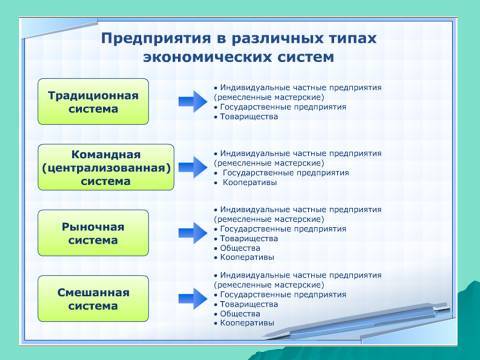 Предприятия в различных типах экономических систем

Традиционная система

• Индивидуальные частные предприятия (ремесленные мастерские)
• Государственные предприятия
• Товарищества

Командная (централизованная) система

• Индивидуальные частные предприятия (ремесленные мастерские)
• Государственные предприятия
• Кооперативы

Рыночная система

• Индивидуальные частные предприятия (ремесленные мастерские)
• Государственные предприятия
• Товарищества
• Общества
• Кооперативы

Смешанная система

• Индивидуальные частные предприятия (ремесленные мастерские)
• Государственные предприятия
• Товарищества
• Общества
• Кооперативы